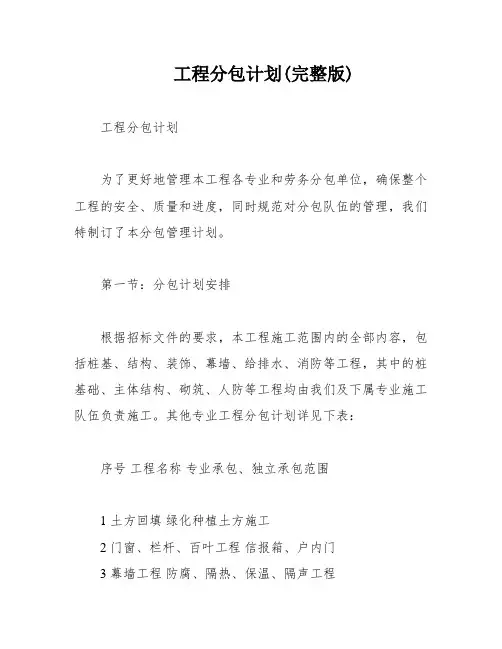 工程分包计划(完整版)

工程分包计划

为了更好地管理本工程各专业和劳务分包单位，确保整个工程的安全、质量和进度，同时规范对分包队伍的管理，我们特制订了本分包管理计划。

第一节：分包计划安排

根据招标文件的要求，本工程施工范围内的全部内容，包括桩基、结构、装饰、幕墙、给排水、消防等工程，其中的桩基础、主体结构、砌筑、人防等工程均由我们及下属专业施工队伍负责施工。其他专业工程分包计划详见下表：

序号 工程名称 专业承包、独立承包范围

1 土方回填 绿化种植土方施工
2 门窗、栏杆、百叶工程 信报箱、户内门
3 幕墙工程 防腐、隔热、保温、隔声工程